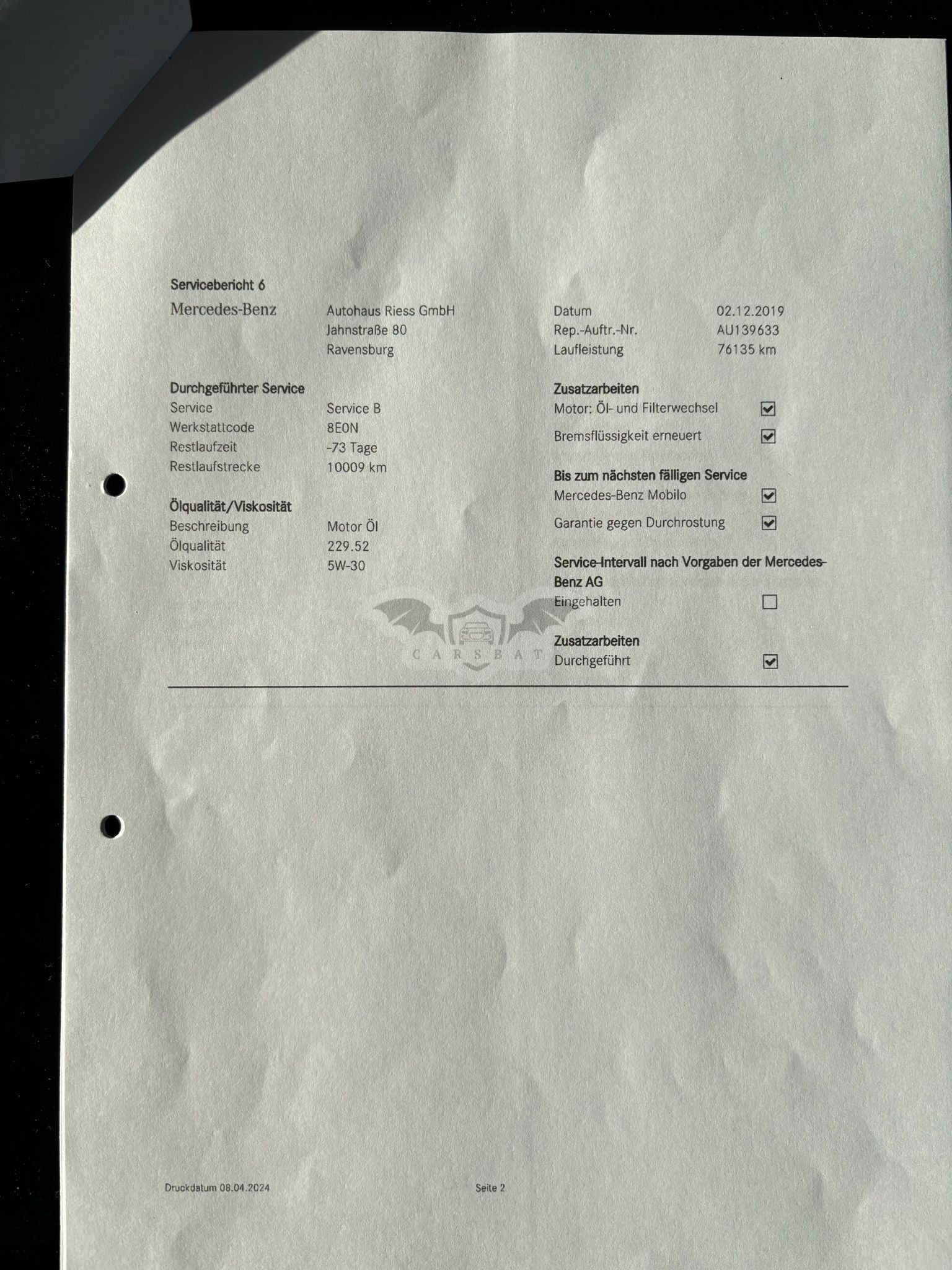 Servicebericht 6

Mercedes-Benz

Autohaus Riess GmbH
Jahnstraße 80
Ravensburg

Durchgeführter Service
Service
Service B
Werkstattcode
8E0N
Restlaufzeit
-73 Tage
Restlaufstrecke
10009 km

Ölqualität/Viskosität
Beschreibung
Motor Öl
Ölqualität
229.52
Viskosität
5W-30

Datum
02.12.2019
Rep.-Auftr.-Nr.
AU139633
Laufleistung
76135 km

Zusatzarbeiten
Motor: Öl- und Filterwechsel ☑
Bremsflüssigkeit erneuert ☑

Bis zum nächsten fälligen Service
Mercedes-Benz Mobilo ☑
Garantie gegen Durchrostung ☑

Service-Intervall nach Vorgaben der Mercedes-Benz AG
Eingehalten ☐

Zusatzarbeiten
Durchgeführt ☑

Druckdatum 08.04.2024

Seite 2

CARSBAT